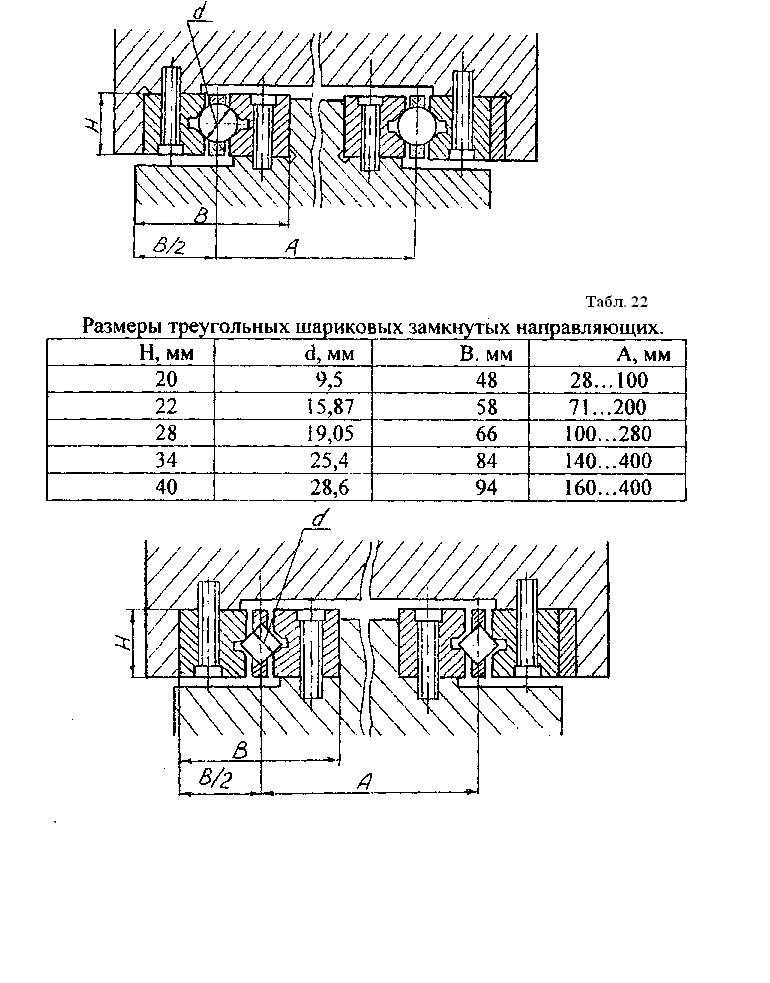 d

H

B

B/2

A

Табл. 22

Размеры треугольных шариковых замкнутых направляющих.

| H, мм | d, мм | B. мм | A, мм |
|---|---|---|---|
| 20 | 9,5 | 48 | 28…100 |
| 22 | 15,87 | 58 | 71…200 |
| 28 | 19,05 | 66 | 100…280 |
| 34 | 25,4 | 84 | 140…400 |
| 40 | 28,6 | 94 | 160…400 |

d

H

B

B/2

A